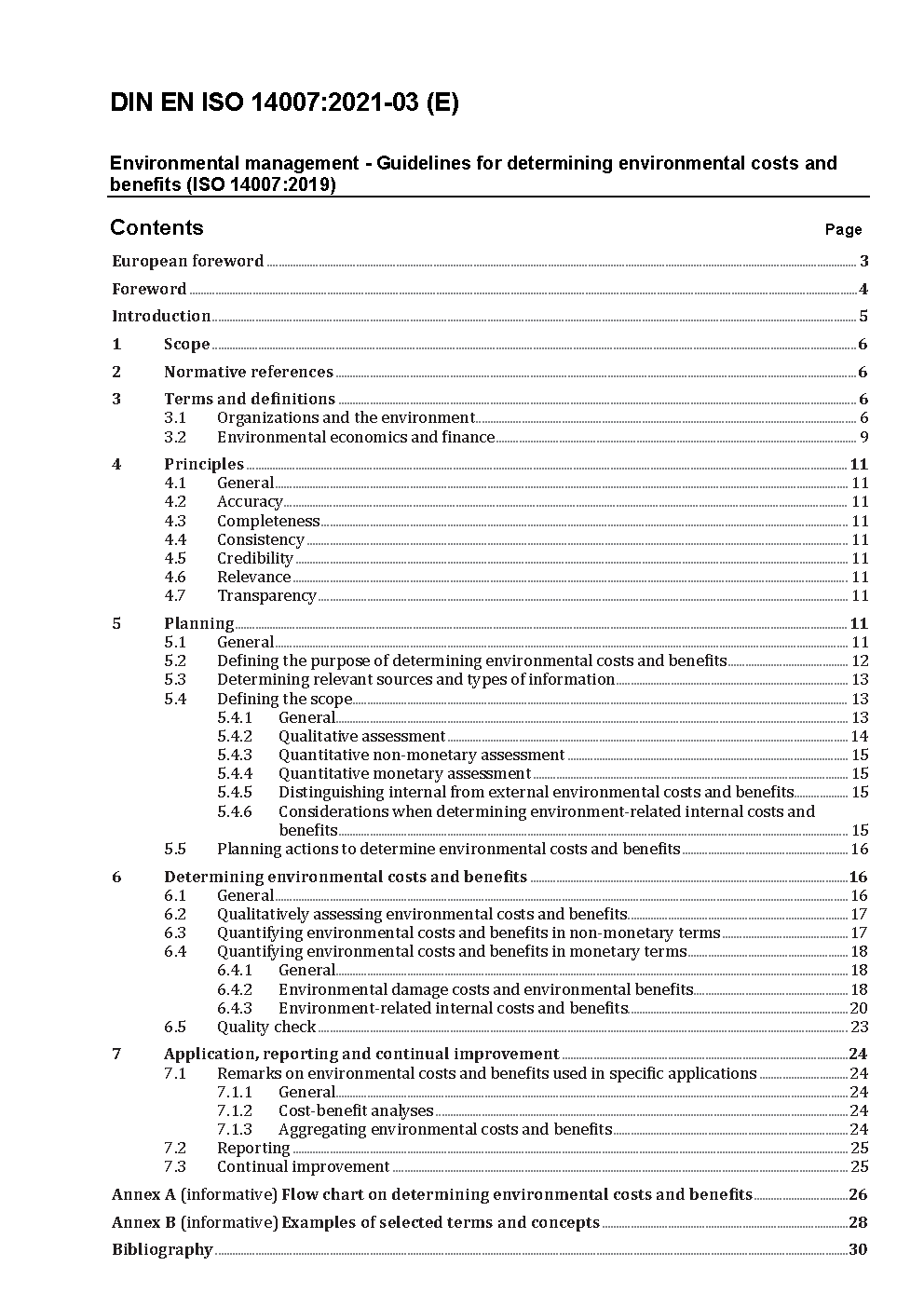 DIN EN ISO 14007:2021-03 (E)

Environmental management - Guidelines for determining environmental costs and benefits (ISO 14007:2019)

Contents Page

European foreword 3
Foreword 4
Introduction 5
1 Scope 6
2 Normative references 6
3 Terms and definitions 6
3.1 Organizations and the environment 6
3.2 Environmental economics and finance 9
4 Principles 11
4.1 General 11
4.2 Accuracy 11
4.3 Completeness 11
4.4 Consistency 11
4.5 Credibility 11
4.6 Relevance 11
4.7 Transparency 11
5 Planning 11
5.1 General 11
5.2 Defining the purpose of determining environmental costs and benefits 12
5.3 Determining relevant sources and types of information 13
5.4 Defining the scope 13
5.4.1 General 13
5.4.2 Qualitative assessment 14
5.4.3 Quantitative non-monetary assessment 15
5.4.4 Quantitative monetary assessment 15
5.4.5 Distinguishing internal from external environmental costs and benefits 15
5.4.6 Considerations when determining environment-related internal costs and benefits 15
5.5 Planning actions to determine environmental costs and benefits 16
6 Determining environmental costs and benefits 16
6.1 General 16
6.2 Qualitatively assessing environmental costs and benefits 17
6.3 Quantifying environmental costs and benefits in non-monetary terms 17
6.4 Quantifying environmental costs and benefits in monetary terms 18
6.4.1 General 18
6.4.2 Environmental damage costs and environmental benefits 18
6.4.3 Environment-related internal costs and benefits 20
6.5 Quality check 23
7 Application, reporting and continual improvement 24
7.1 Remarks on environmental costs and benefits used in specific applications 24
7.1.1 General 24
7.1.2 Cost-benefit analyses 24
7.1.3 Aggregating environmental costs and benefits 24
7.2 Reporting 25
7.3 Continual improvement 25
Annex A (informative) Flow chart on determining environmental costs and benefits 26
Annex B (informative) Examples of selected terms and concepts 28
Bibliography 30